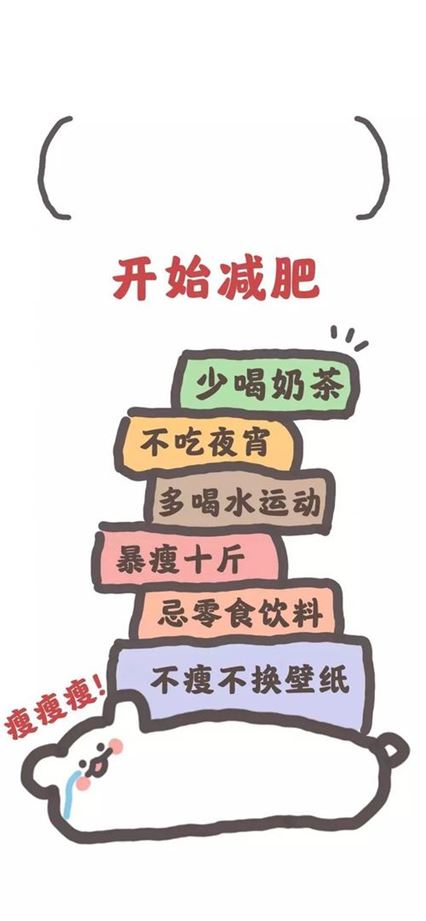 开始减肥

少喝奶茶

不吃夜宵

多喝水运动

暴瘦十斤

忌零食饮料

不瘦不换壁纸

瘦瘦瘦!